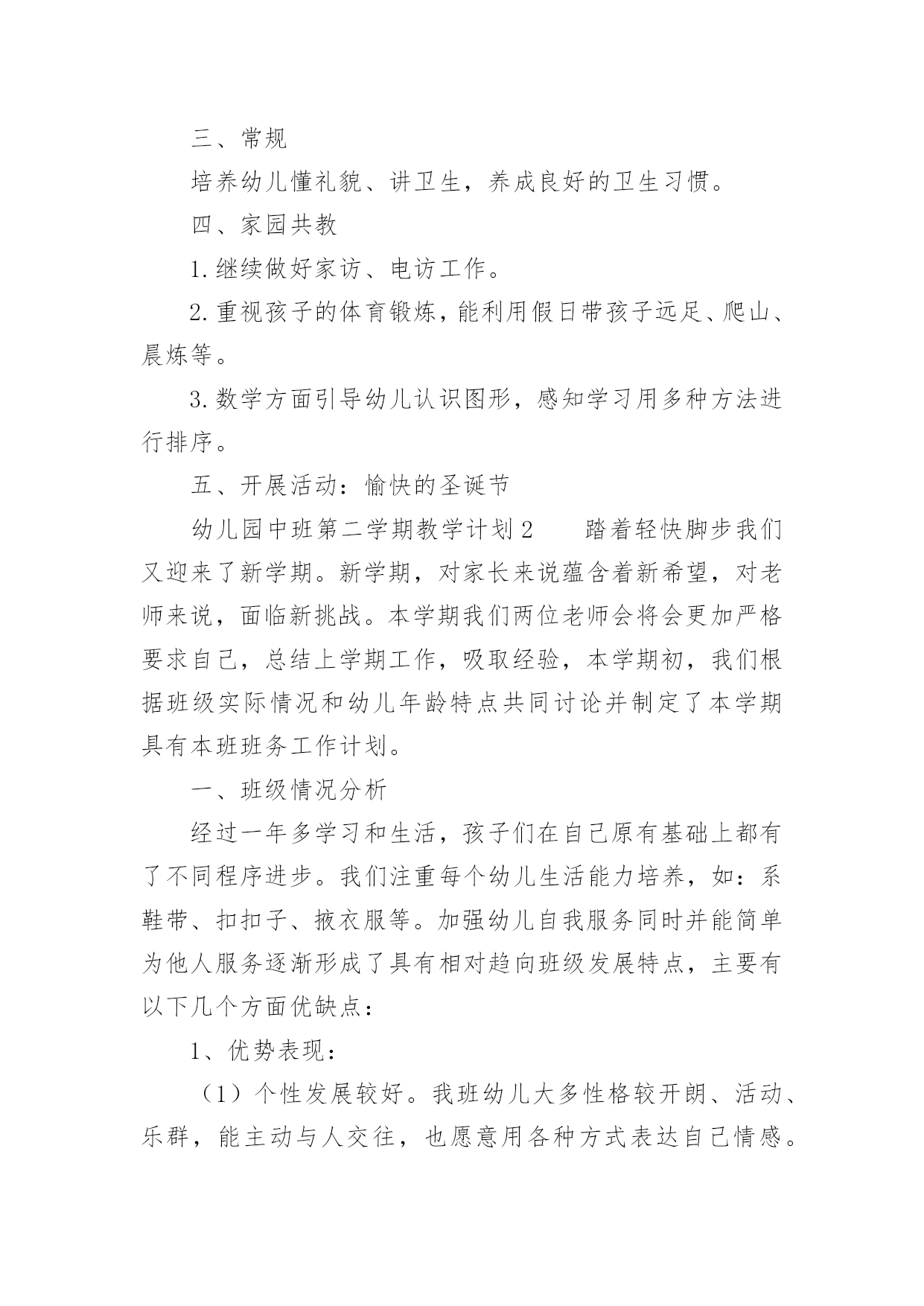 三、常规

培养幼儿懂礼貌、讲卫生，养成良好的卫生习惯。

四、家园共教

1.继续做好家访、电访工作。

2.重视孩子的体育锻炼，能利用假日带孩子远足、爬山、晨炼等。

3.数学方面引导幼儿认识图形，感知学习用多种方法进行排序。

五、开展活动：愉快的圣诞节

幼儿园中班第二学期教学计划2　　踏着轻快脚步我们又迎来了新学期。新学期，对家长来说蕴含着新希望，对老师来说，面临新挑战。本学期我们两位老师会将会更加严格要求自己，总结上学期工作，吸取经验，本学期初，我们根据班级实际情况和幼儿年龄特点共同讨论并制定了本学期具有本班班务工作计划。

一、班级情况分析

经过一年多学习和生活，孩子们在自己原有基础上都有了不同程序进步。我们注重每个幼儿生活能力培养，如：系鞋带、扣扣子、掖衣服等。加强幼儿自我服务同时并能简单为他人服务逐渐形成了具有相对趋向班级发展特点，主要有以下几个方面优缺点：

1、优势表现：

（1）个性发展较好。我班幼儿大多性格较开朗、活动、乐群，能主动与人交往，也愿意用各种方式表达自己情感。